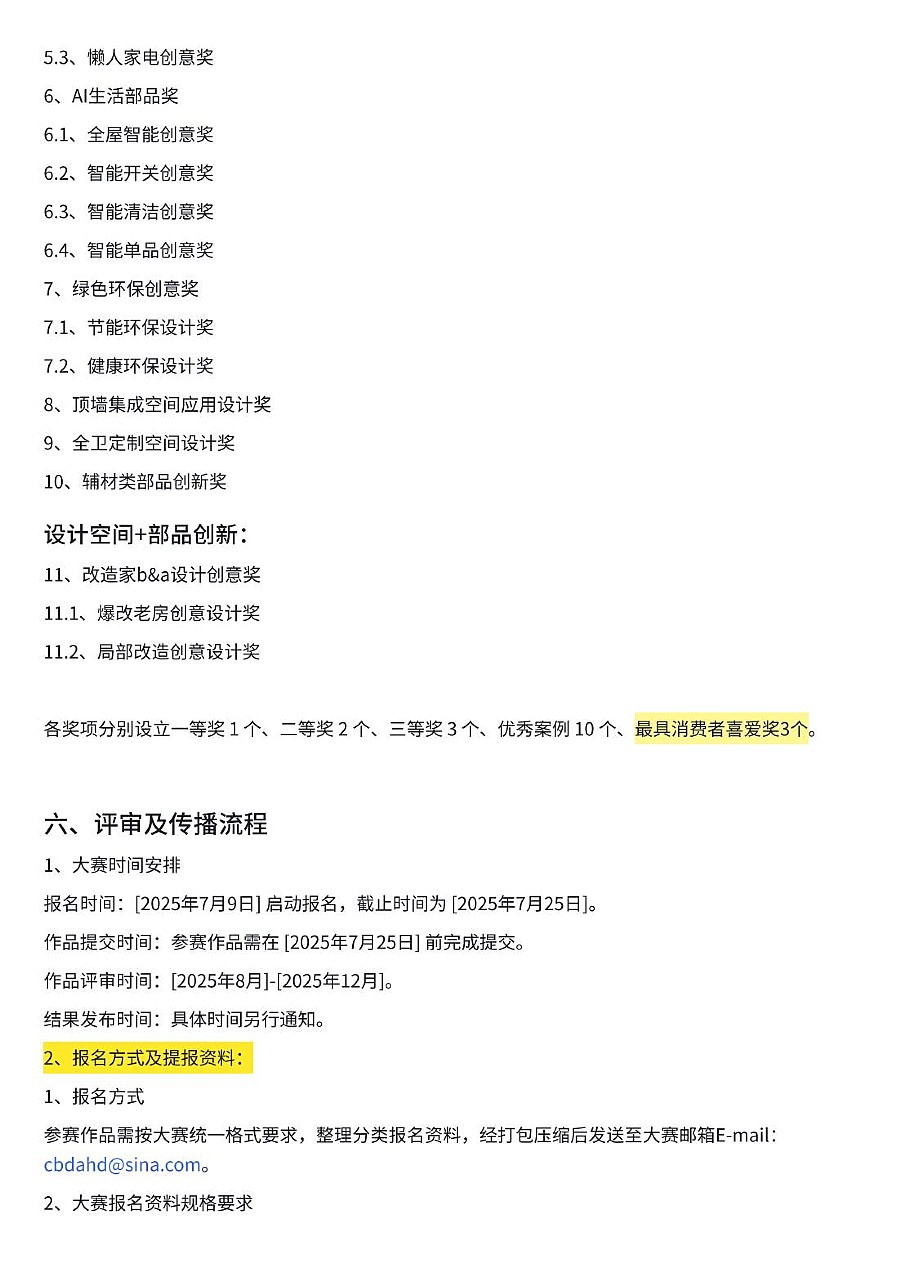 5.3、懒人家电创意奖

6、AI生活部品奖

6.1、全屋智能创意奖

6.2、智能开关创意奖

6.3、智能清洁创意奖

6.4、智能单品创意奖

7、绿色环保创意奖

7.1、节能环保设计奖

7.2、健康环保设计奖

8、顶墙集成空间应用设计奖

9、全卫定制空间设计奖

10、辅材类部品创新奖

设计空间+部品创新：

11、改造家b&a设计创意奖

11.1、爆改老房创意设计奖

11.2、局部改造创意设计奖

各奖项分别设立一等奖 1 个、二等奖 2 个、三等奖 3 个、优秀案例 10 个、最具消费者喜爱奖3个。

六、评审及传播流程

1、大赛时间安排

报名时间：[2025年7月9日] 启动报名，截止时间为 [2025年7月25日]。

作品提交时间：参赛作品需在 [2025年7月25日] 前完成提交。

作品评审时间：[2025年8月]-[2025年12月]。

结果发布时间：具体时间另行通知。

2、报名方式及提报资料：

1、报名方式

参赛作品需按大赛统一格式要求，整理分类报名资料，经打包压缩后发送至大赛邮箱E-mail：cbdahd@sina.com。

2、大赛报名资料规格要求